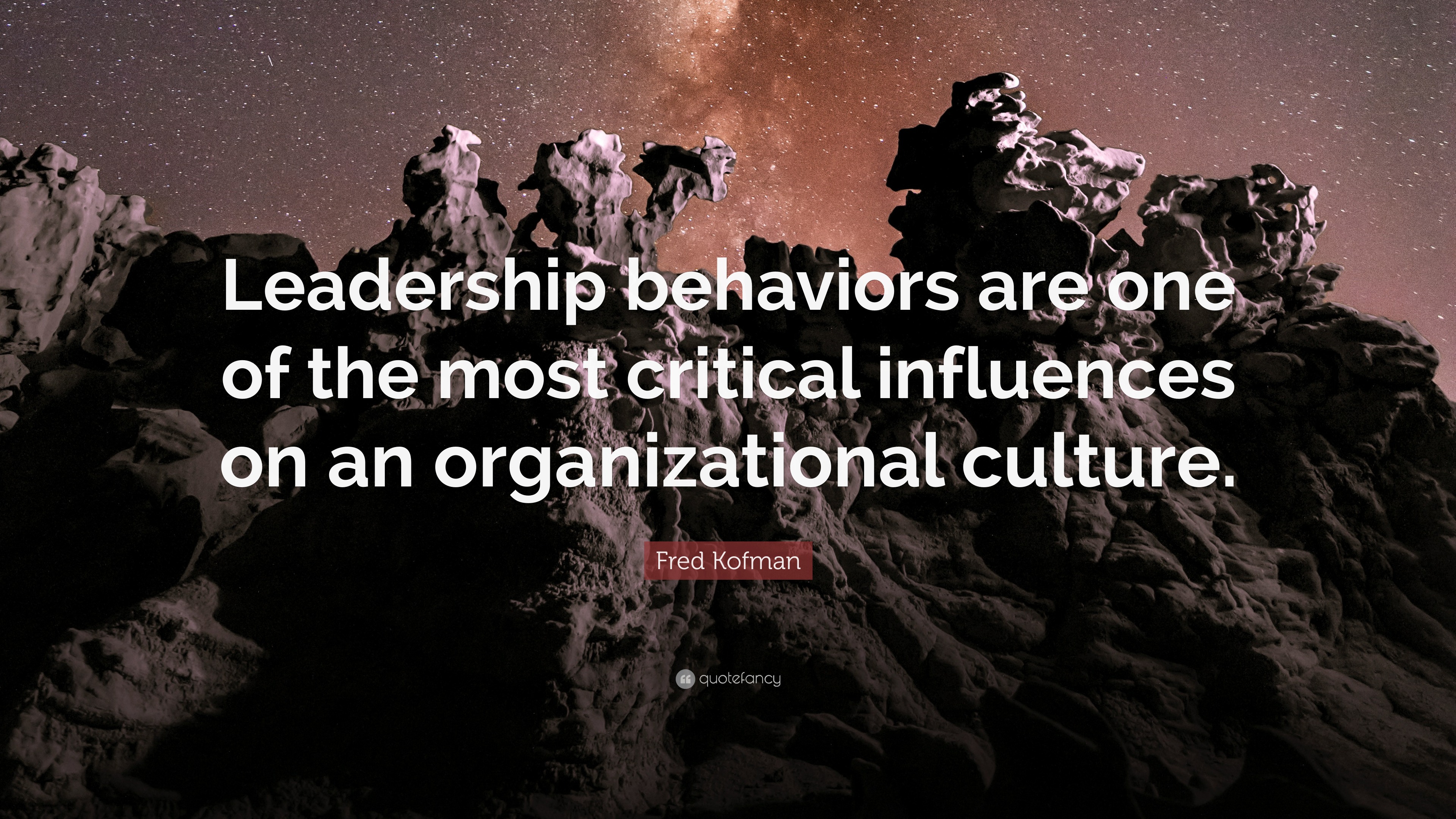 Leadership behaviors are one of the most critical influences on an organizational culture.

Fred Kofman

quotefancy